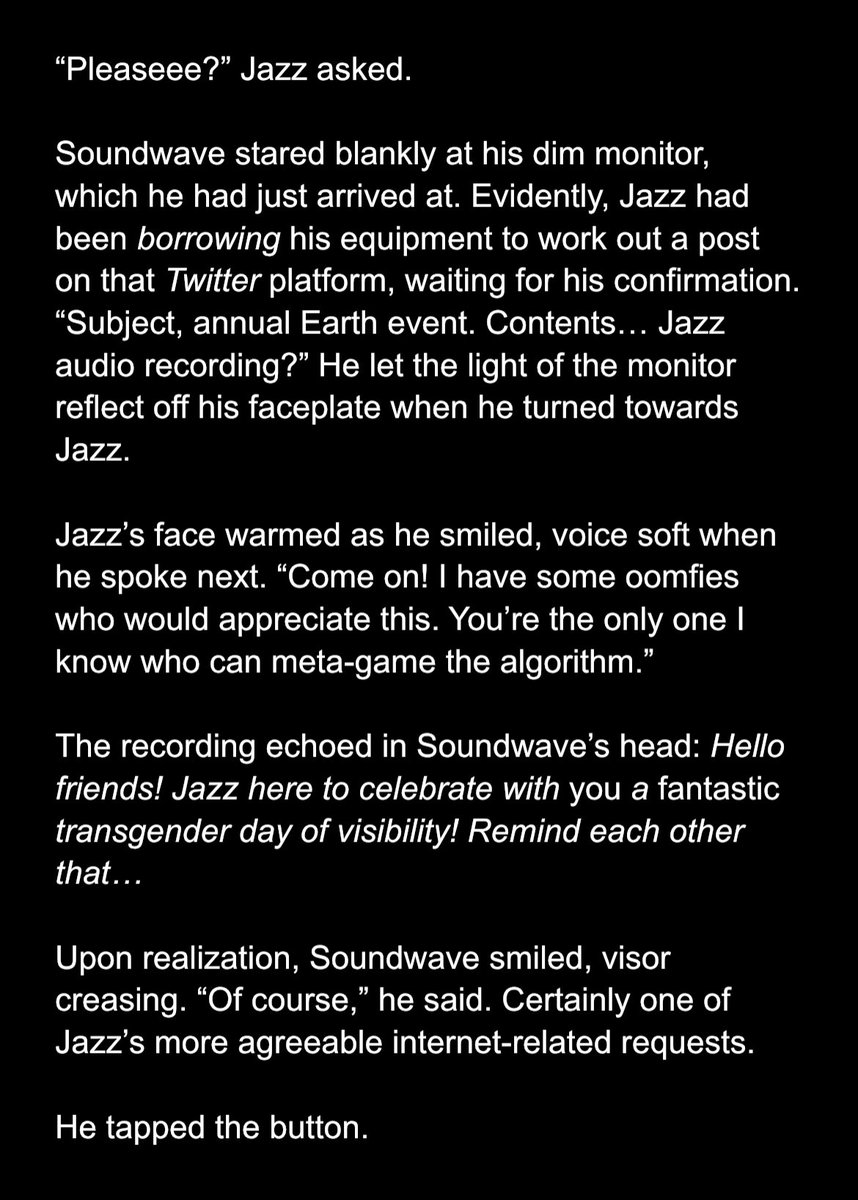 “Pleaseee?” Jazz asked.

Soundwave stared blankly at his dim monitor, which he had just arrived at. Evidently, Jazz had been borrowing his equipment to work out a post on that Twitter platform, waiting for his confirmation. “Subject, annual Earth event. Contents… Jazz audio recording?” He let the light of the monitor reflect off his faceplate when he turned towards Jazz.

Jazz’s face warmed as he smiled, voice soft when he spoke next. “Come on! I have some oomfies who would appreciate this. You’re the only one I know who can meta-game the algorithm.”

The recording echoed in Soundwave’s head: Hello friends! Jazz here to celebrate with you a fantastic transgender day of visibility! Remind each other that…

Upon realization, Soundwave smiled, visor creasing. “Of course,” he said. Certainly one of Jazz’s more agreeable internet-related requests.

He tapped the button.